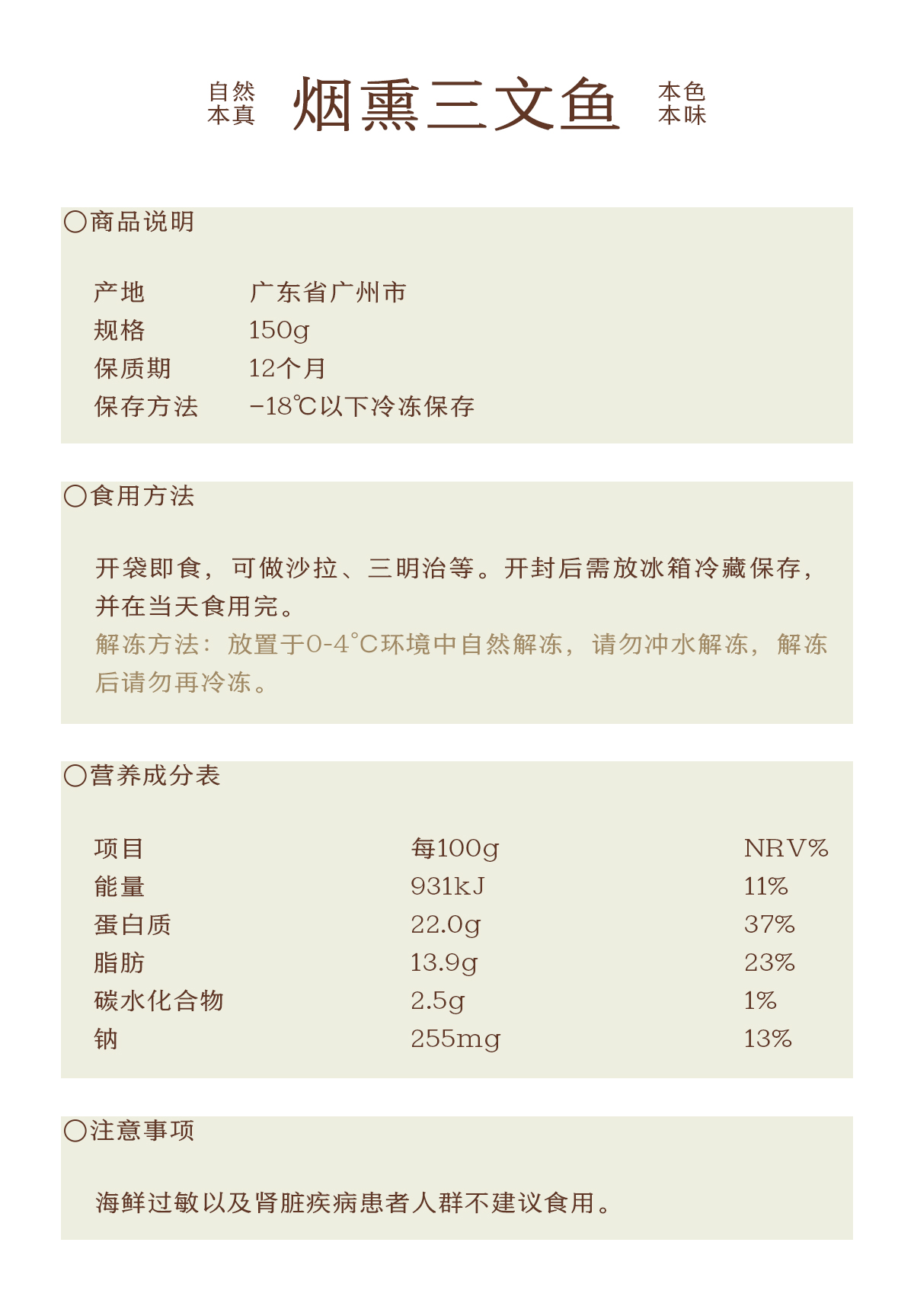 自然
本真

烟熏三文鱼

本色
本味

○商品说明

产地 广东省广州市
规格 150g
保质期 12个月
保存方法 -18℃以下冷冻保存

○食用方法

开袋即食，可做沙拉、三明治等。开封后需放冰箱冷藏保存，并在当天食用完。

解冻方法：放置于0-4°C环境中自然解冻，请勿冲水解冻，解冻后请勿再冷冻。

○营养成分表

| 项目 | 每100g | NRV% |
|---|---|---|
| 能量 | 931kJ | 11% |
| 蛋白质 | 22.0g | 37% |
| 脂肪 | 13.9g | 23% |
| 碳水化合物 | 2.5g | 1% |
| 钠 | 255mg | 13% |

○注意事项

海鲜过敏以及肾脏疾病患者人群不建议食用。